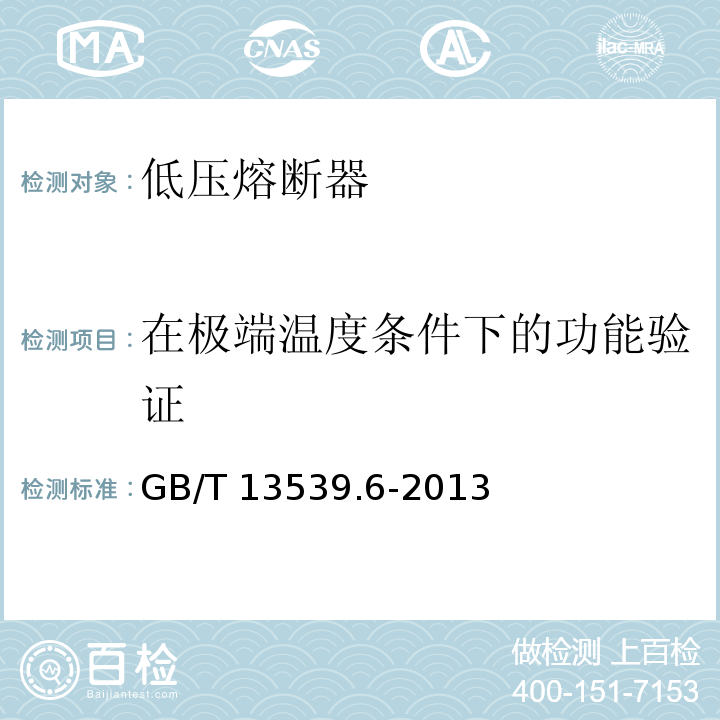 MA CNAS AL ilac-MRA

检测对象：低压熔断器

检测项目：在极端温度条件下的功能验证

检测标准：GB/T 13539.6-2013

百检
Baijiantest.com

做检测 上百检
400-151-7153